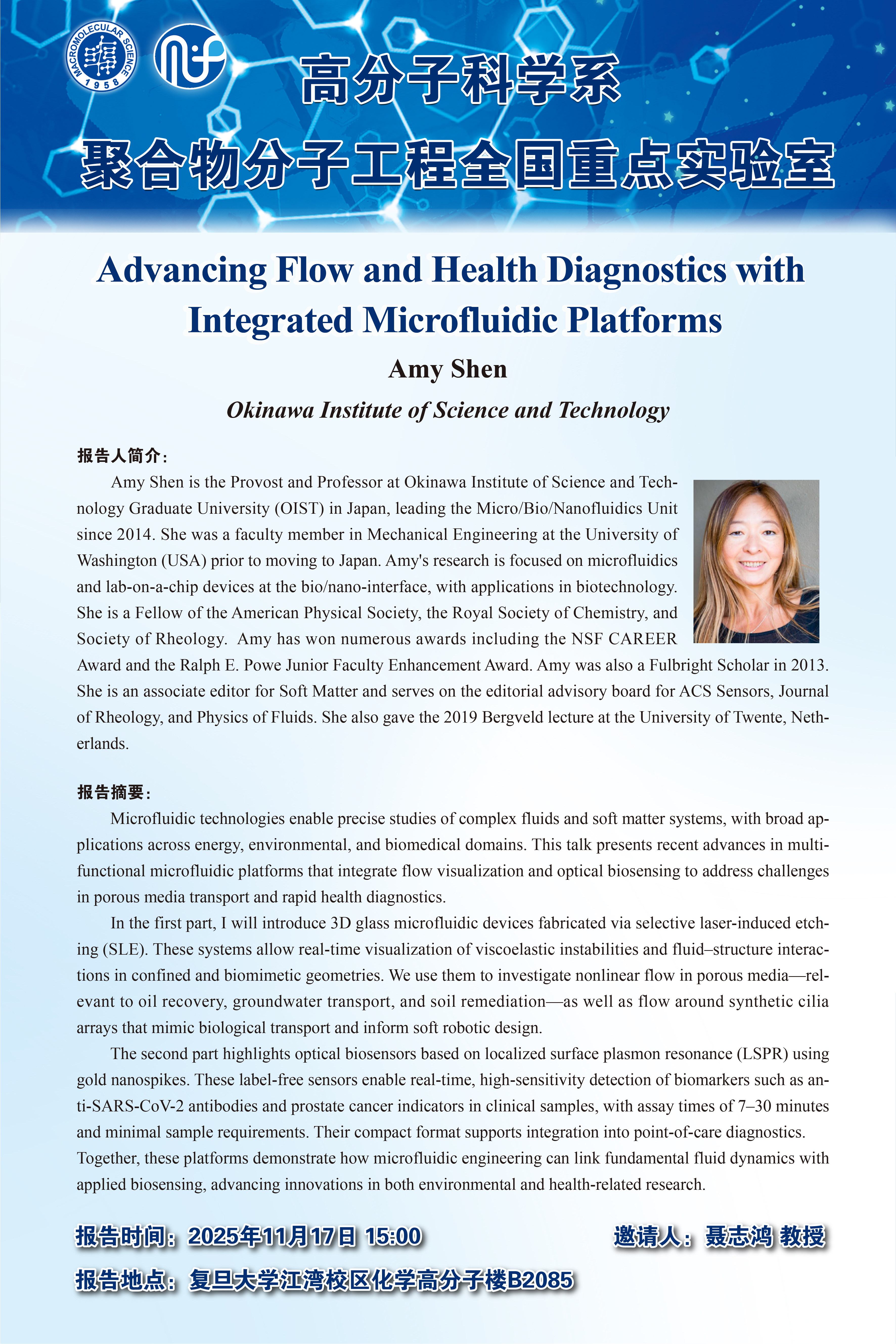 MACROMOLECULAR SCIENCE 1958

高分子科学系

聚合物分子工程全国重点实验室

Advancing Flow and Health Diagnostics with Integrated Microfluidic Platforms

Amy Shen

Okinawa Institute of Science and Technology

报告人简介：

Amy Shen is the Provost and Professor at Okinawa Institute of Science and Technology Graduate University (OIST) in Japan, leading the Micro/Bio/Nanofluidics Unit since 2014. She was a faculty member in Mechanical Engineering at the University of Washington (USA) prior to moving to Japan. Amy's research is focused on microfluidics and lab-on-a-chip devices at the bio/nano-interface, with applications in biotechnology. She is a Fellow of the American Physical Society, the Royal Society of Chemistry, and Society of Rheology. Amy has won numerous awards including the NSF CAREER Award and the Ralph E. Powe Junior Faculty Enhancement Award. Amy was also a Fulbright Scholar in 2013. She is an associate editor for Soft Matter and serves on the editorial advisory board for ACS Sensors, Journal of Rheology, and Physics of Fluids. She also gave the 2019 Bergveld lecture at the University of Twente, Netherlands.

报告摘要：

Microfluidic technologies enable precise studies of complex fluids and soft matter systems, with broad applications across energy, environmental, and biomedical domains. This talk presents recent advances in multifunctional microfluidic platforms that integrate flow visualization and optical biosensing to address challenges in porous media transport and rapid health diagnostics.

In the first part, I will introduce 3D glass microfluidic devices fabricated via selective laser-induced etching (SLE). These systems allow real-time visualization of viscoelastic instabilities and fluid–structure interactions in confined and biomimetic geometries. We use them to investigate nonlinear flow in porous media—relevant to oil recovery, groundwater transport, and soil remediation—as well as flow around synthetic cilia arrays that mimic biological transport and inform soft robotic design.

The second part highlights optical biosensors based on localized surface plasmon resonance (LSPR) using gold nanospikes. These label-free sensors enable real-time, high-sensitivity detection of biomarkers such as anti-SARS-CoV-2 antibodies and prostate cancer indicators in clinical samples, with assay times of 7–30 minutes and minimal sample requirements. Their compact format supports integration into point-of-care diagnostics. Together, these platforms demonstrate how microfluidic engineering can link fundamental fluid dynamics with applied biosensing, advancing innovations in both environmental and health-related research.

报告时间：2025年11月17日 15:00

邀请人：聂志鸿 教授

报告地点：复旦大学江湾校区化学高分子楼B2085